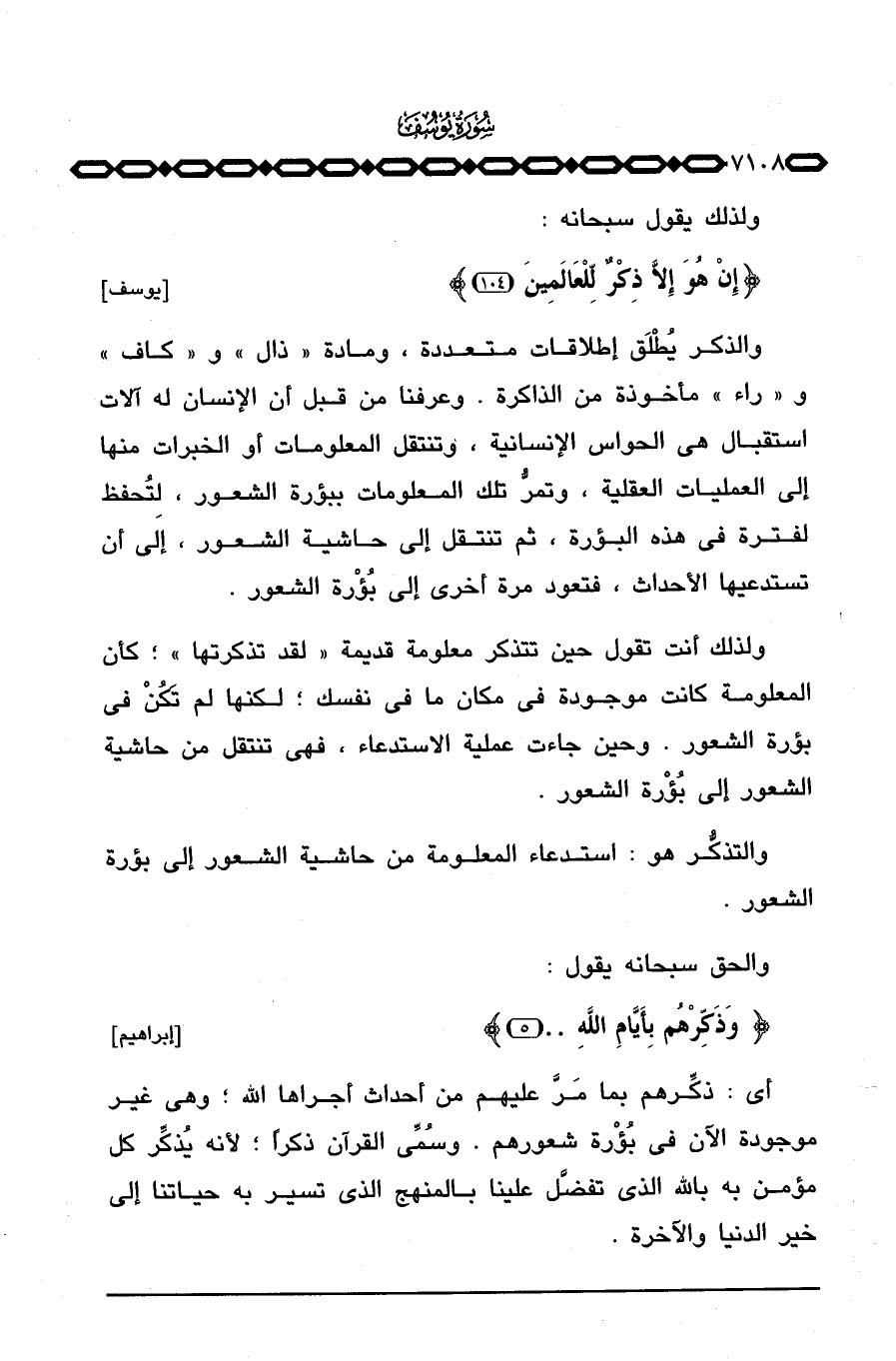 سُورَةُ يُوسُفَ
٧١٠٨

ولذلك يقول سبحانه :

﴿ إِنْ هُوَ إِلاَّ ذِكْرٌ لِّلْعَالَمِينَ ﴿١٠٤﴾ ﴾ [يوسف]

والذكر يُطْلَق إطلاقات متعددة ، ومادة « ذال » و « كاف » و « راء » مأخوذة من الذاكرة . وعرفنا من قبل أن الإنسان له آلات استقبال هى الحواس الإنسانية ، وتنتقل المعلومات أو الخبرات منها إلى العمليات العقلية ، وتمرُّ تلك المعلومات ببؤرة الشعور ، لتُحفظ لفترة فى هذه البؤرة ، ثم تنتقل إلى حاشية الشعور ، إلى أن تستدعيها الأحداث ، فتعود مرة أخرى إلى بُؤْرة الشعور .

ولذلك أنت تقول حين تتذكر معلومة قديمة « لقد تذكرتها » ؛ كأن المعلومة كانت موجودة فى مكان ما فى نفسك ؛ لكنها لم تكُنْ فى بؤرة الشعور . وحين جاءت عملية الاستدعاء ، فهى تنتقل من حاشية الشعور إلى بُؤْرة الشعور .

والتذكُّر هو : استدعاء المعلومة من حاشية الشعور إلى بؤرة الشعور .

والحق سبحانه يقول :

﴿ وَذَكِّرْهُم بِأَيَّامِ اللَّهِ .. ﴿٥﴾ ﴾ [إبراهيم]

أى : ذكِّرهم بما مَرَّ عليهم من أحداث أجراها الله ؛ وهى غير موجودة الآن فى بُؤْرة شعورهم . وسُمِّى القرآن ذكراً ؛ لأنه يُذكِّر كل مؤمن به بالله الذى تفضَّل علينا بالمنهج الذى تسير به حياتنا إلى خير الدنيا والآخرة .